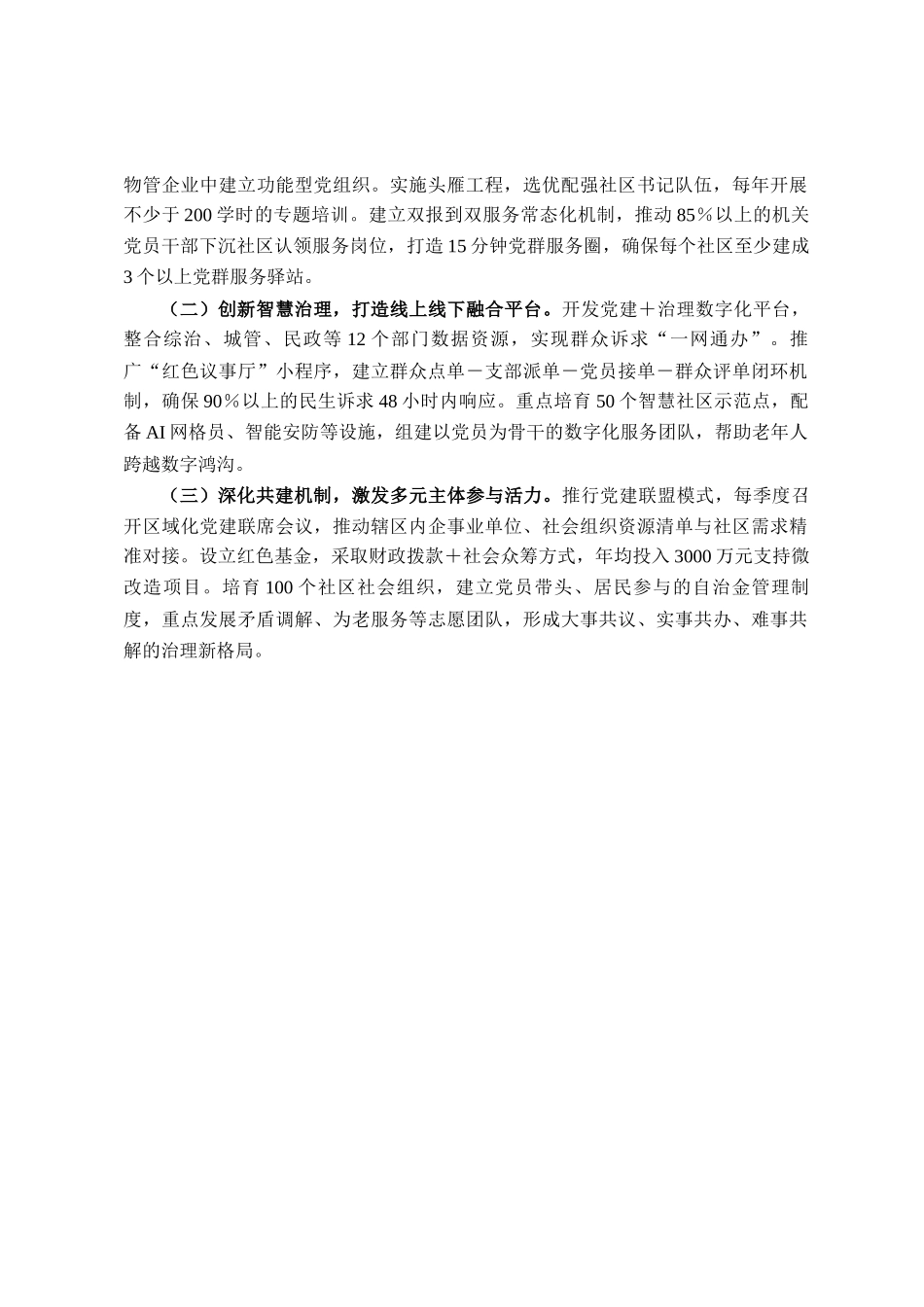 物管企业中建立功能型党组织。实施头雁工程，选优配强社区书记队伍，每年开展不少于200学时的专题培训。建立双报到双服务常态化机制，推动85%以上的机关党员干部下沉社区认领服务岗位，打造15分钟党群服务圈，确保每个社区至少建成3个以上党群服务驿站。

（二）创新智慧治理，打造线上线下融合平台。开发党建＋治理数字化平台，整合综治、城管、民政等12个部门数据资源，实现群众诉求“一网通办”。推广“红色议事厅”小程序，建立群众点单－支部派单－党员接单－群众评单闭环机制，确保90%以上的民生诉求48小时内响应。重点培育50个智慧社区示范点，配备AI网格员、智能安防等设施，组建以党员为骨干的数字化服务团队，帮助老年人跨越数字鸿沟。

（三）深化共建机制，激发多元主体参与活力。推行党建联盟模式，每季度召开区域化党建联席会议，推动辖区内企事业单位、社会组织资源清单与社区需求精准对接。设立红色基金，采取财政拨款＋社会众筹方式，年均投入3000万元支持微改造项目。培育100个社区社会组织，建立党员带头、居民参与的自治金管理制度，重点发展矛盾调解、为老服务等志愿团队，形成大事共议、实事共办、难事共解的治理新格局。